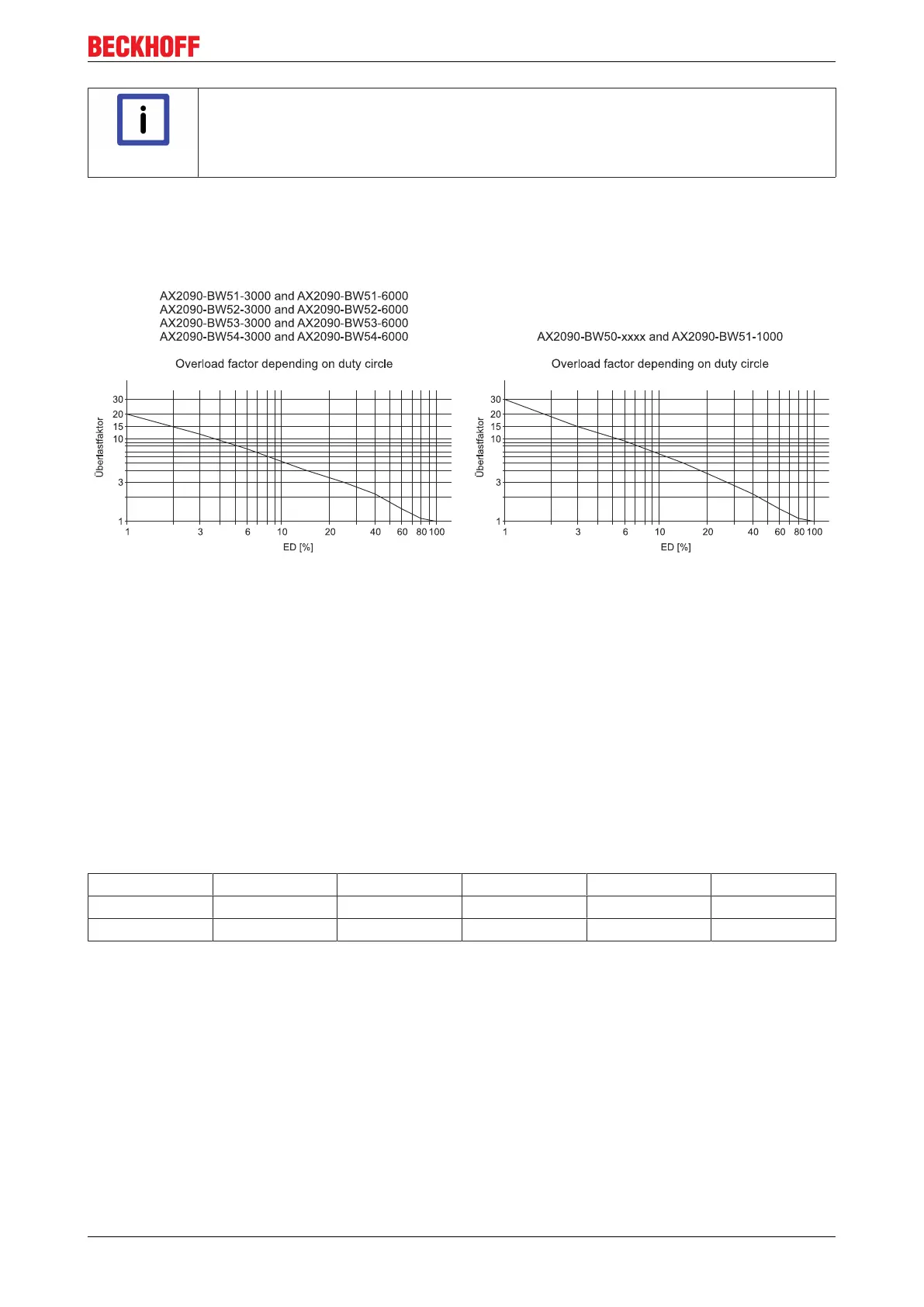 BECKHOFF

AX2090-BW51-3000 and AX2090-BW51-6000
AX2090-BW52-3000 and AX2090-BW52-6000
AX2090-BW53-3000 and AX2090-BW53-6000
AX2090-BW54-3000 and AX2090-BW54-6000

Overload factor depending on duty circle

Überlastfaktor

30
20
15
10
3
1

1 3 6 10 20 40 60 80 100

ED [%]

AX2090-BW50-xxxx and AX2090-BW51-1000

Overload factor depending on duty circle

Überlastfaktor

30
20
15
10
3
1

1 3 6 10 20 40 60 80 100

ED [%]